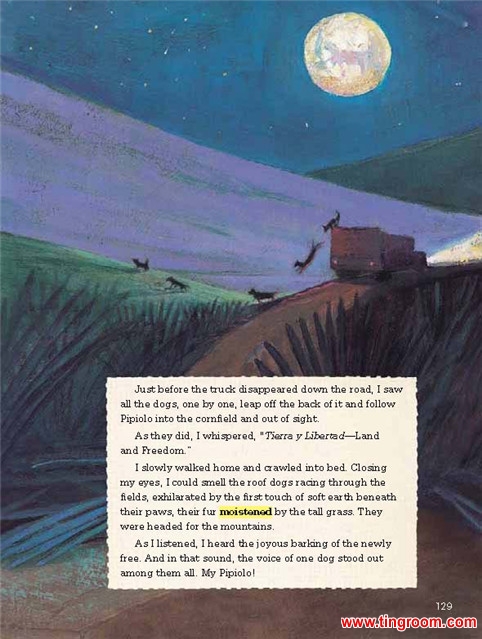 Just before the truck disappeared down the road, I saw all the dogs, one by one, leap off the back of it and follow Pipiolo into the cornfield and out of sight.

As they did, I whispered, "Tierra y Libertad—Land and Freedom."

I slowly walked home and crawled into bed. Closing my eyes, I could smell the roof dogs racing through the fields, exhilarated by the first touch of soft earth beneath their paws, their fur moistened by the tall grass. They were headed for the mountains.

As I listened, I heard the joyous barking of the newly free. And in that sound, the voice of one dog stood out among them all. My Pipiolo!

129

www.tingroom.com